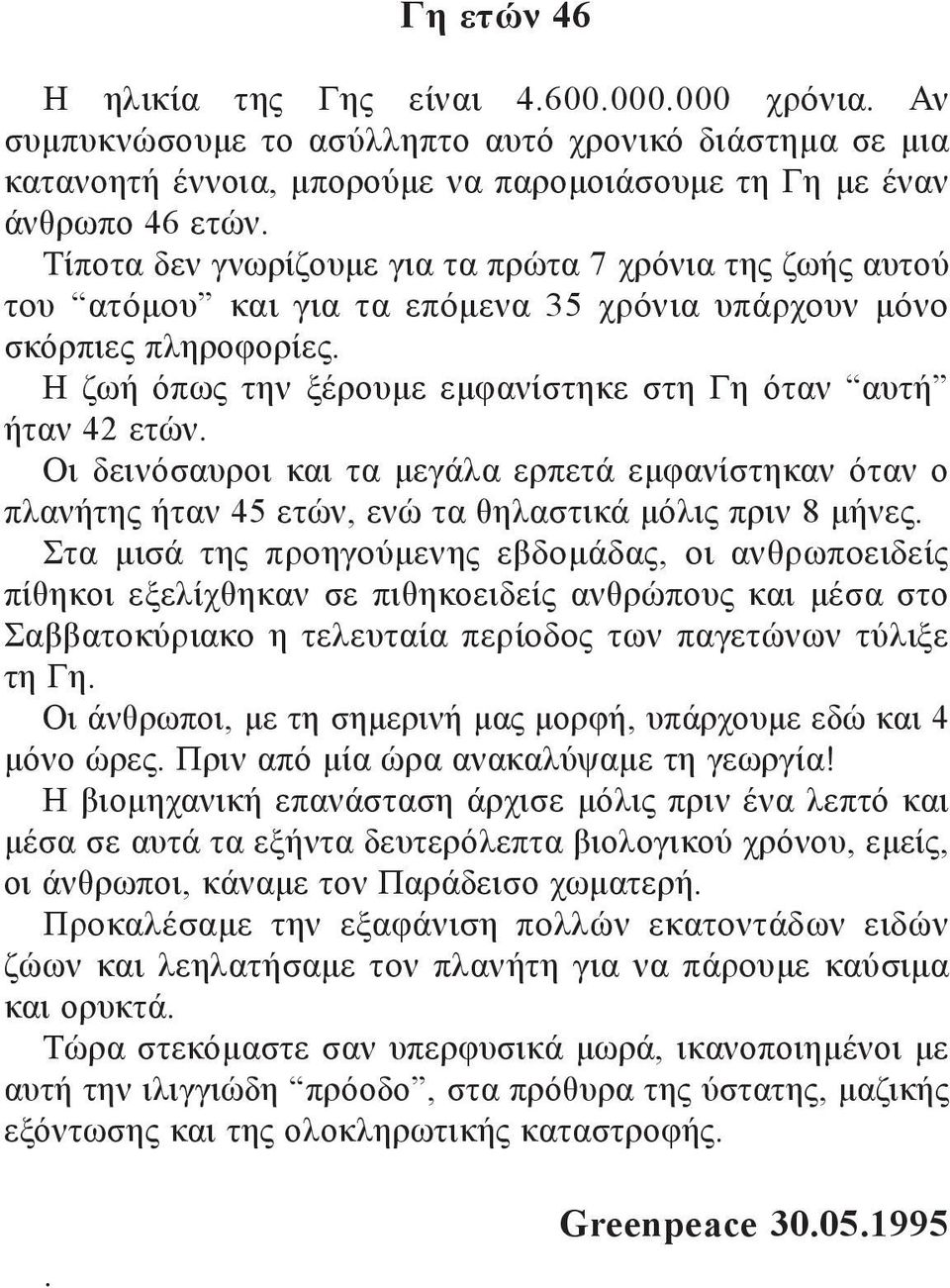 Γη ετών 46

Η ηλικία της Γης είναι 4.600.000.000 χρόνια. Αν συμπυκνώσουμε το ασύλληπτο αυτό χρονικό διάστημα σε μια κατανοητή έννοια, μπορούμε να παρομοιάσουμε τη Γη με έναν άνθρωπο 46 ετών.

Τίποτα δεν γνωρίζουμε για τα πρώτα 7 χρόνια της ζωής αυτού του “ατόμου” και για τα επόμενα 35 χρόνια υπάρχουν μόνο σκόρπιες πληροφορίες.

Η ζωή όπως την ξέρουμε εμφανίστηκε στη Γη όταν “αυτή” ήταν 42 ετών.

Οι δεινόσαυροι και τα μεγάλα ερπετά εμφανίστηκαν όταν ο πλανήτης ήταν 45 ετών, ενώ τα θηλαστικά μόλις πριν 8 μήνες.

Στα μισά της προηγούμενης εβδομάδας, οι ανθρωποειδείς πίθηκοι εξελίχθηκαν σε πιθηκοειδείς ανθρώπους και μέσα στο Σαββατοκύριακο η τελευταία περίοδος των παγετώνων τύλιξε τη Γη.

Οι άνθρωποι, με τη σημερινή μας μορφή, υπάρχουμε εδώ και 4 μόνο ώρες. Πριν από μία ώρα ανακαλύψαμε τη γεωργία!

Η βιομηχανική επανάσταση άρχισε μόλις πριν ένα λεπτό και μέσα σε αυτά τα εξήντα δευτερόλεπτα βιολογικού χρόνου, εμείς, οι άνθρωποι, κάναμε τον Παράδεισο χωματερή.

Προκαλέσαμε την εξαφάνιση πολλών εκατοντάδων ειδών ζώων και λεηλατήσαμε τον πλανήτη για να πάρουμε καύσιμα και ορυκτά.

Τώρα στεκόμαστε σαν υπερφυσικά μωρά, ικανοποιημένοι με αυτή την ιλιγγιώδη “πρόοδο”, στα πρόθυρα της ύστατης, μαζικής εξόντωσης και της ολοκληρωτικής καταστροφής.

Greenpeace 30.05.1995

.